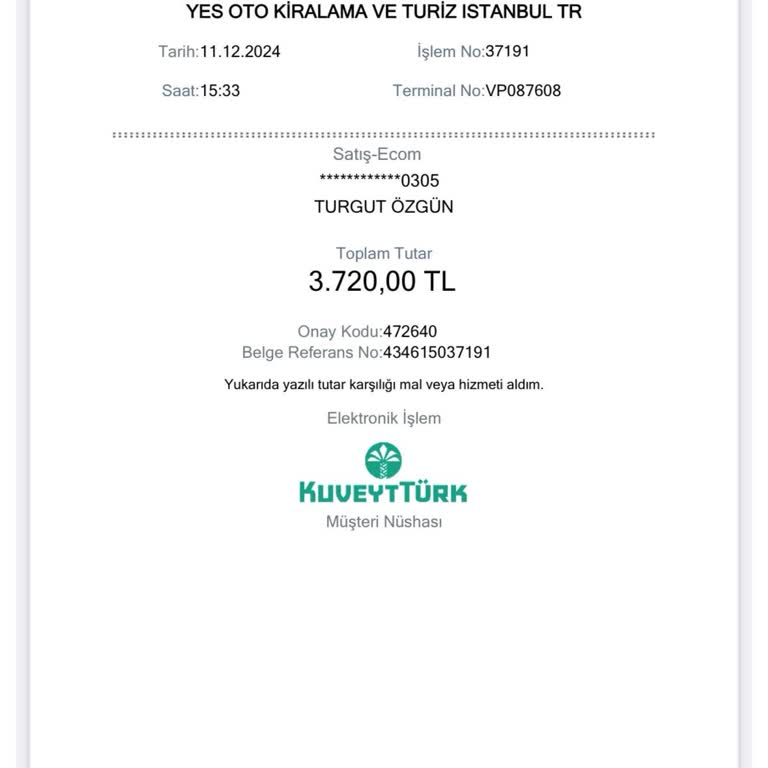 YES OTO KİRALAMA VE TURİZ ISTANBUL TR

Tarih:11.12.2024 İşlem No:37191

Saat:15:33 Terminal No:VP087608

Satış-Ecom

************0305

TURGUT ÖZGÜN

Toplam Tutar

3.720,00 TL

Onay Kodu:472640
Belge Referans No:434615037191

Yukarıda yazılı tutar karşılığı mal veya hizmeti aldım.

Elektronik İşlem

KUVEYTTÜRK

Müşteri Nüshası